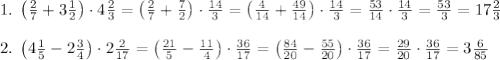 1. $\left(\frac{2}{7}+3\frac{1}{2}\right)\cdot 4\frac{2}{3}=\left(\frac{2}{7}+\frac{7}{2}\right)\cdot\frac{14}{3}=\left(\frac{4}{14}+\frac{49}{14}\right)\cdot\frac{14}{3}=\frac{53}{14}\cdot\frac{14}{3}=\frac{53}{3}=17\frac{2}{3}$

2. $\left(4\frac{1}{5}-2\frac{3}{4}\right)\cdot 2\frac{2}{17}=\left(\frac{21}{5}-\frac{11}{4}\right)\cdot\frac{36}{17}=\left(\frac{84}{20}-\frac{55}{20}\right)\cdot\frac{36}{17}=\frac{29}{20}\cdot\frac{36}{17}=3\frac{6}{85}$